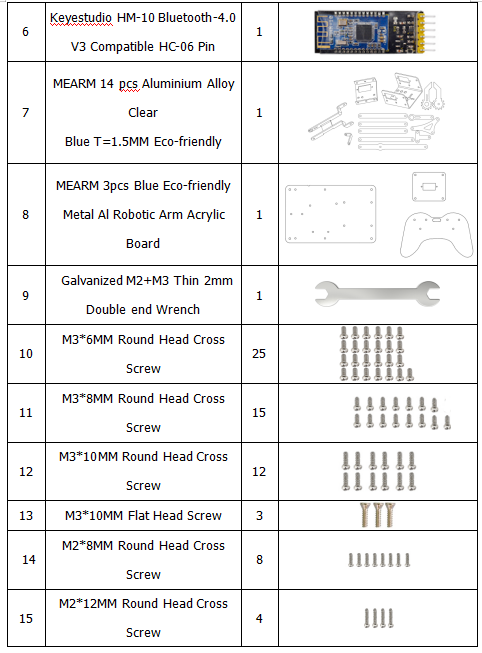 | 6 | Keyestudio HM-10 Bluetooth-4.0 V3 Compatible HC-06 Pin | 1 | |
|---|---|---|---|
| 7 | MEARM 14 pcs Aluminium Alloy Clear Blue T=1.5MM Eco-friendly | 1 | |
| 8 | MEARM 3pcs Blue Eco-friendly Metal Al Robotic Arm Acrylic Board | 1 | |
| 9 | Galvanized M2+M3 Thin 2mm Double end Wrench | 1 | |
| 10 | M3*6MM Round Head Cross Screw | 25 | |
| 11 | M3*8MM Round Head Cross Screw | 15 | |
| 12 | M3*10MM Round Head Cross Screw | 12 | |
| 13 | M3*10MM Flat Head Screw | 3 | |
| 14 | M2*8MM Round Head Cross Screw | 8 | |
| 15 | M2*12MM Round Head Cross Screw | 4 | |